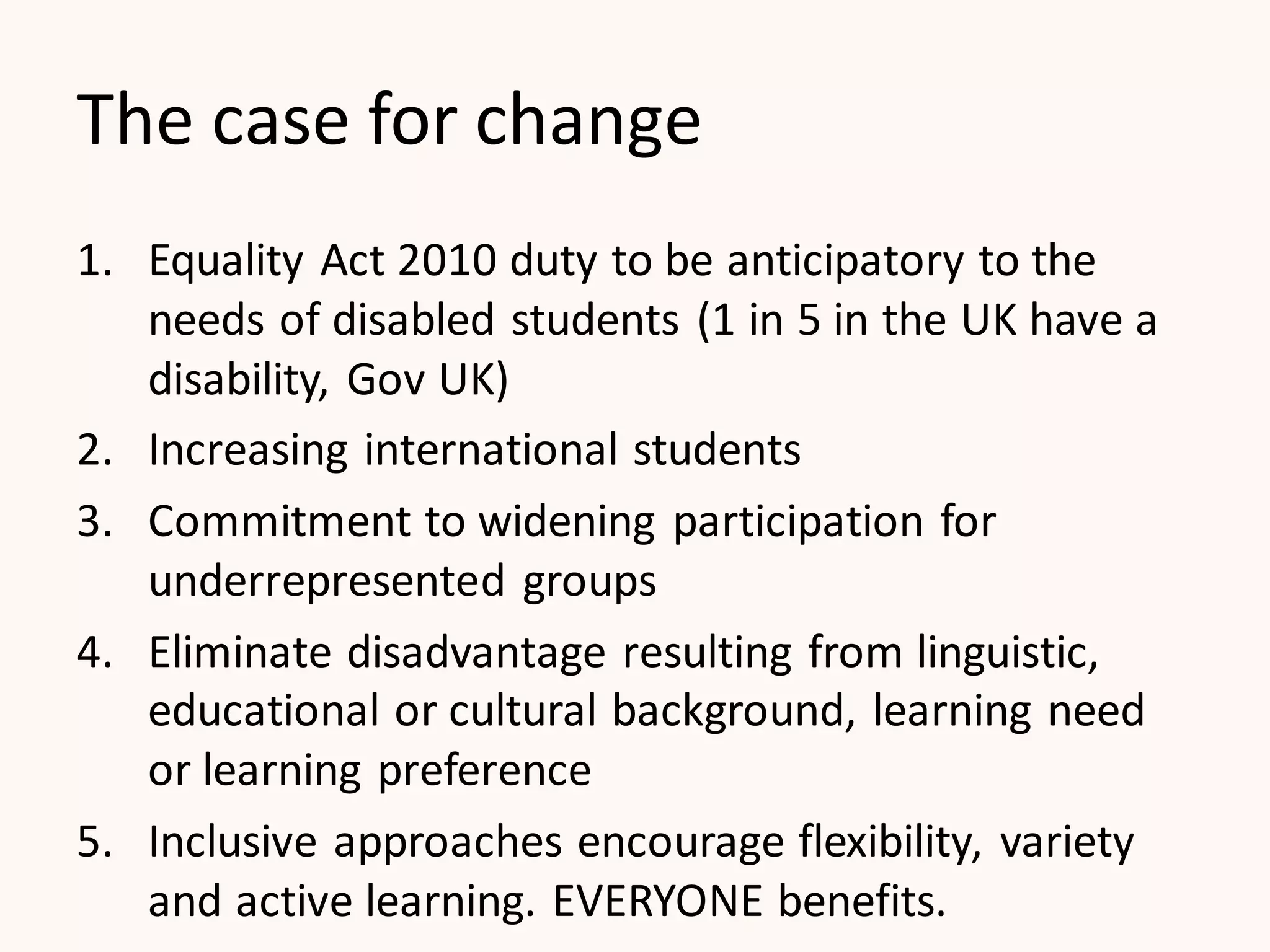 The case for change

1. Equality Act 2010 duty to be anticipatory to the needs of disabled students (1 in 5 in the UK have a disability, Gov UK)
2. Increasing international students
3. Commitment to widening participation for underrepresented groups
4. Eliminate disadvantage resulting from linguistic, educational or cultural background, learning need or learning preference
5. Inclusive approaches encourage flexibility, variety and active learning. EVERYONE benefits.